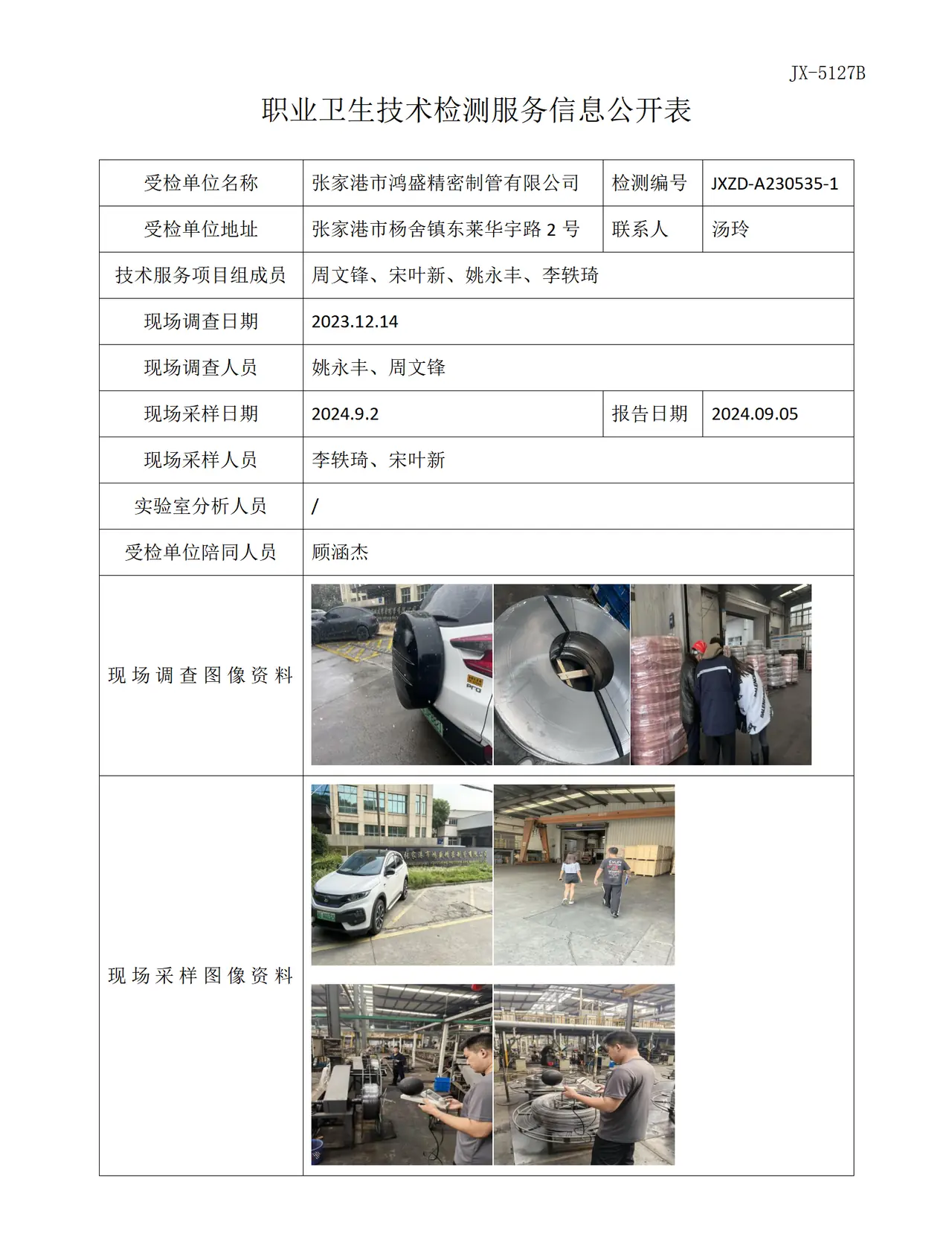 JX-5127B

职业卫生技术检测服务信息公开表

| 受检单位名称 | 张家港市鸿盛精密制管有限公司 | 检测编号 | JXZD-A230535-1 |
|---|---|---|---|
| 受检单位地址 | 张家港市杨舍镇东莱华宇路2号 | 联系人 | 汤玲 |
| 技术服务项目组成员 | 周文锋、宋叶新、姚永丰、李轶琦 | | |
| 现场调查日期 | 2023.12.14 | | |
| 现场调查人员 | 姚永丰、周文锋 | | |
| 现场采样日期 | 2024.9.2 | 报告日期 | 2024.09.05 |
| 现场采样人员 | 李轶琦、宋叶新 | | |
| 实验室分析人员 | / | | |
| 受检单位陪同人员 | 顾涵杰 | | |
| 现场调查图像资料 | | | |
| 现场采样图像资料 | | | |